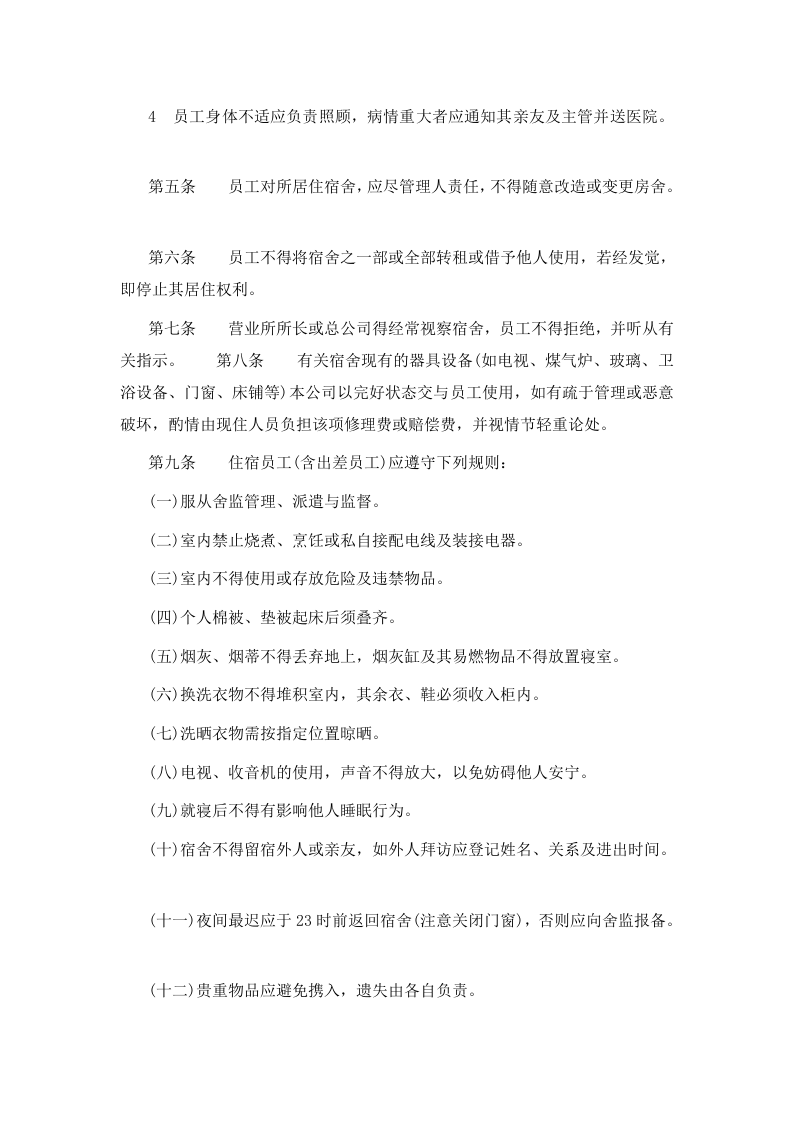 4 员工身体不适应负责照顾，病情重大者应通知其亲友及主管并送医院。

第五条 员工对所居住宿舍，应尽管理人责任，不得随意改造或变更房舍。

第六条 员工不得将宿舍之一部或全部转租或借予他人使用，若经发觉，即停止其居住权利。

第七条 营业所所长或总公司得经常视察宿舍，员工不得拒绝，并听从有关指示。 第八条 有关宿舍现有的器具设备(如电视、煤气炉、玻璃、卫浴设备、门窗、床铺等)本公司以完好状态交与员工使用，如有疏于管理或恶意破坏，酌情由现住人员负担该项修理费或赔偿费，并视情节轻重论处。

第九条 住宿员工(含出差员工)应遵守下列规则：

(一)服从舍监管理、派遣与监督。

(二)室内禁止烧煮、烹饪或私自接配电线及装接电器。

(三)室内不得使用或存放危险及违禁物品。

(四)个人棉被、垫被起床后须叠齐。

(五)烟灰、烟蒂不得丢弃地上，烟灰缸及其易燃物品不得放置寝室。

(六)换洗衣物不得堆积室内，其余衣、鞋必须收入柜内。

(七)洗晒衣物需按指定位置晾晒。

(八)电视、收音机的使用，声音不得放大，以免妨碍他人安宁。

(九)就寝后不得有影响他人睡眠行为。

(十)宿舍不得留宿外人或亲友，如外人拜访应登记姓名、关系及进出时间。

(十一)夜间最迟应于23时前返回宿舍(注意关闭门窗)，否则应向舍监报备。

(十二)贵重物品应避免携入，遗失由各自负责。